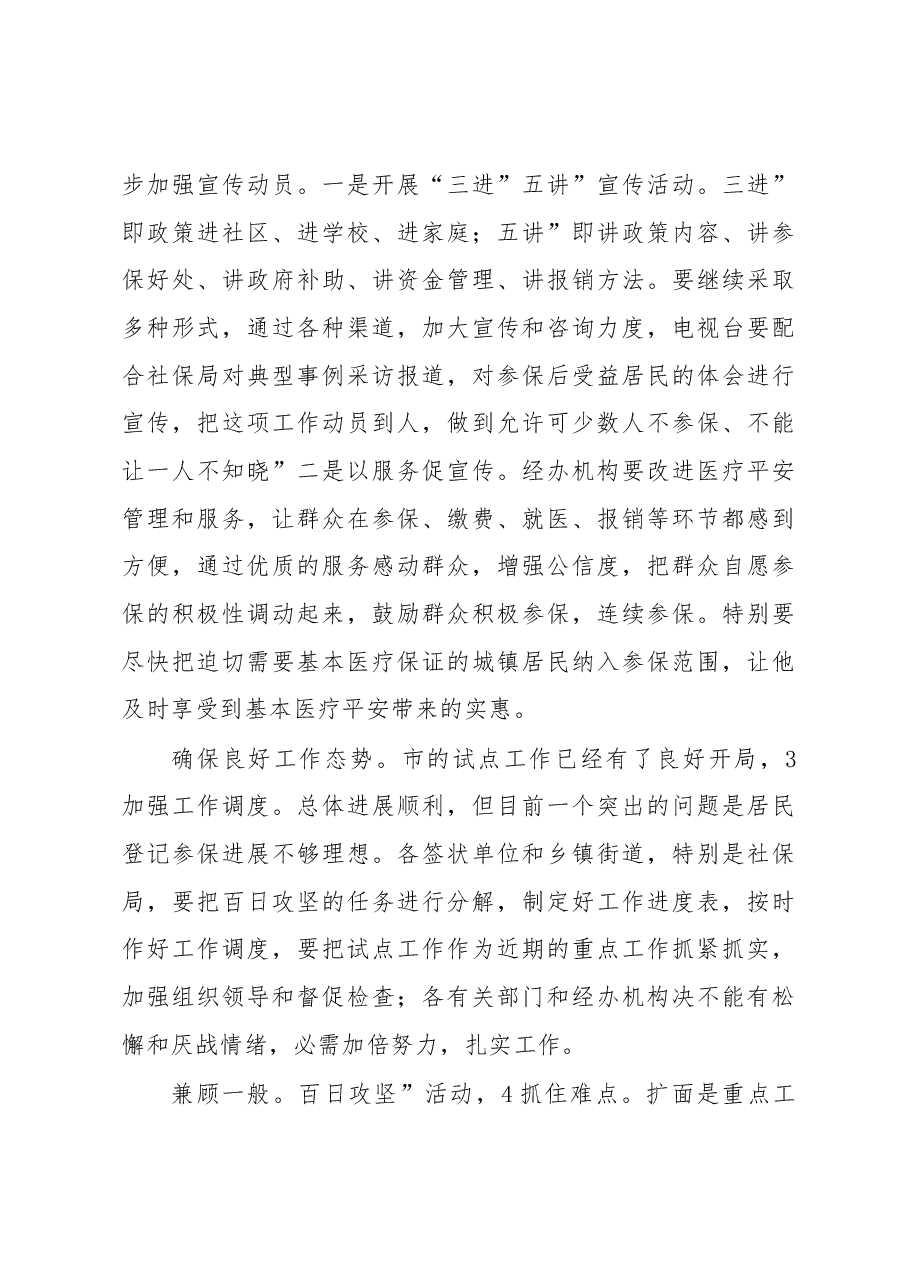 步加强宣传动员。一是开展“三进”五讲”宣传活动。三进”即政策进社区、进学校、进家庭；五讲”即讲政策内容、讲参保好处、讲政府补助、讲资金管理、讲报销方法。要继续采取多种形式，通过各种渠道，加大宣传和咨询力度，电视台要配合社保局对典型事例采访报道，对参保后受益居民的体会进行宣传，把这项工作动员到人，做到允许可少数人不参保、不能让一人不知晓”二是以服务促宣传。经办机构要改进医疗平安管理和服务，让群众在参保、缴费、就医、报销等环节都感到方便，通过优质的服务感动群众，增强公信度，把群众自愿参保的积极性调动起来，鼓励群众积极参保，连续参保。特别要尽快把迫切需要基本医疗保证的城镇居民纳入参保范围，让他及时享受到基本医疗平安带来的实惠。

确保良好工作态势。市的试点工作已经有了良好开局，3加强工作调度。总体进展顺利，但目前一个突出的问题是居民登记参保进展不够理想。各签状单位和乡镇街道，特别是社保局，要把百日攻坚的任务进行分解，制定好工作进度表，按时作好工作调度，要把试点工作作为近期的重点工作抓紧抓实，加强组织领导和督促检查；各有关部门和经办机构决不能有松懈和厌战情绪，必需加倍努力，扎实工作。

兼顾一般。百日攻坚”活动，4抓住难点。扩面是重点工